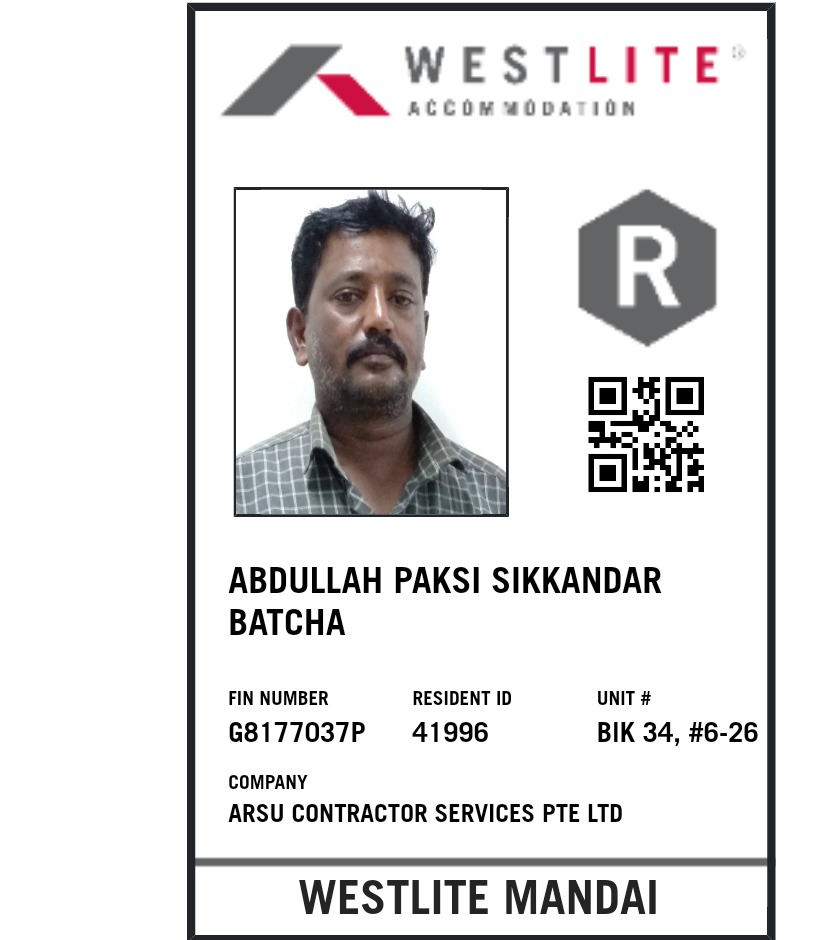 WESTLITE®
ACCOMMODATION

R

ABDULLAH PAKSI SIKKANDAR BATCHA

FIN NUMBER
G8177037P

RESIDENT ID
41996

UNIT #
BIK 34, #6-26

COMPANY
ARSU CONTRACTOR SERVICES PTE LTD

WESTLITE MANDAI